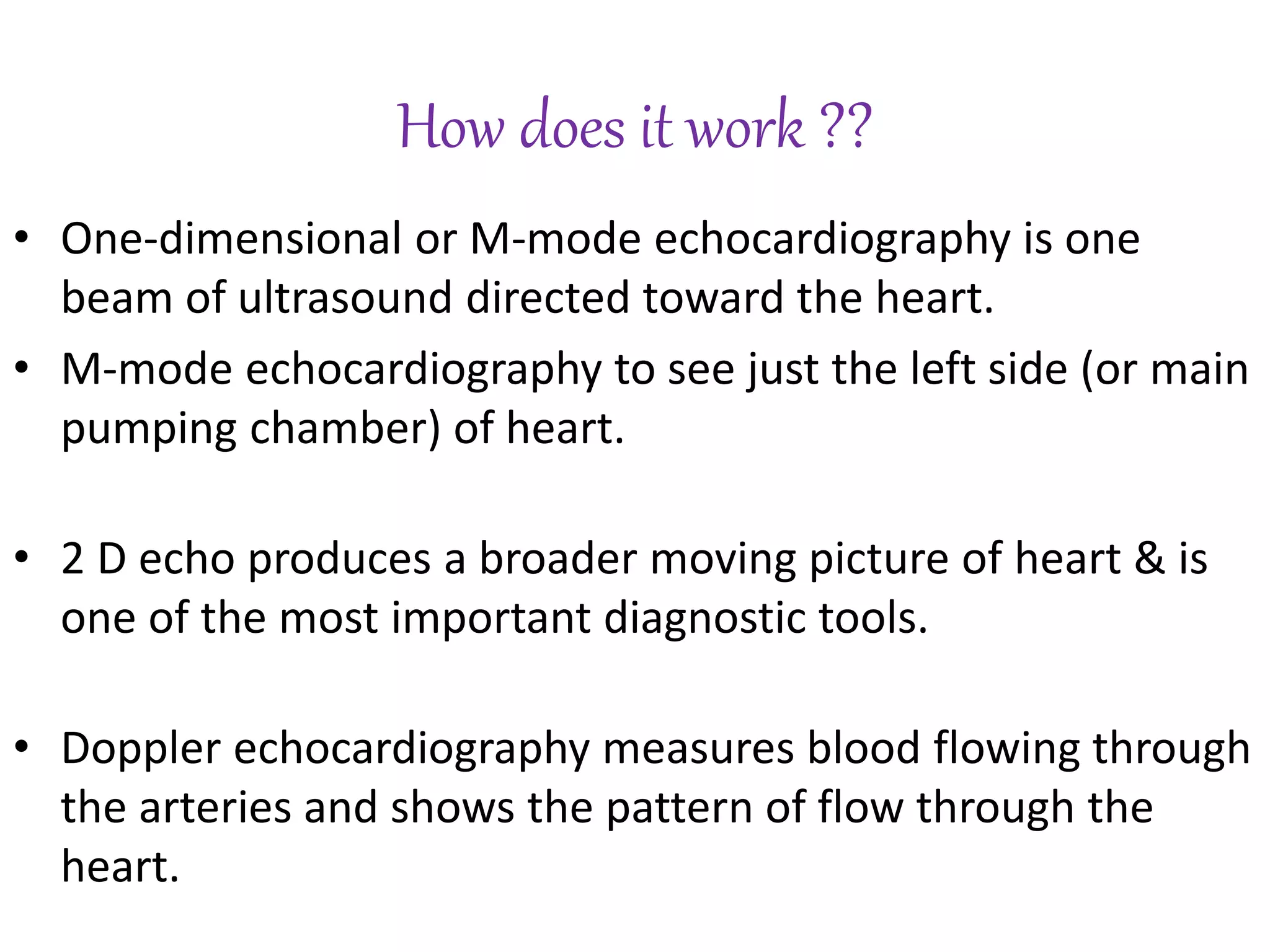 How does it work ??

• One-dimensional or M-mode echocardiography is one beam of ultrasound directed toward the heart.

• M-mode echocardiography to see just the left side (or main pumping chamber) of heart.

• 2 D echo produces a broader moving picture of heart & is one of the most important diagnostic tools.

• Doppler echocardiography measures blood flowing through the arteries and shows the pattern of flow through the heart.